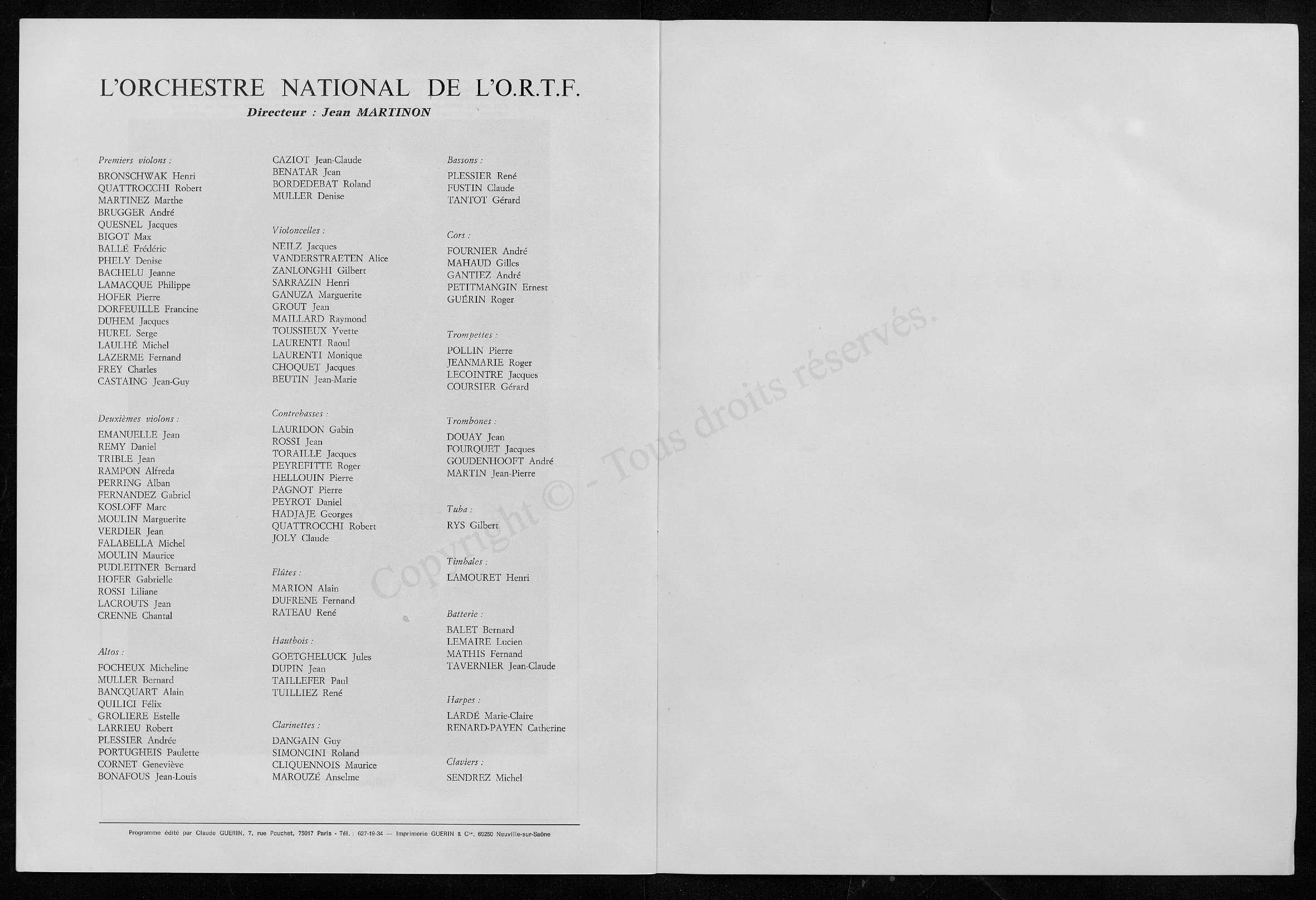 L'ORCHESTRE NATIONAL DE L'O.R.T.F.

Directeur : Jean MARTINON

Premiers violons :
BRONSCHWAK Henri
QUATTROCCHI Robert
MARTINEZ Marthe
BRUGGER André
QUESNEL Jacques
BIGOT Max
BALLÉ Frédéric
PHELY Denise
BACHELU Jeanne
LAMACQUE Philippe
HOFER Pierre
DORFEUILLE Francine
DUHEM Jacques
HUREL Serge
LAULHÉ Michel
LAZERME Fernand
FREY Charles
CASTAING Jean-Guy

Deuxièmes violons :
EMANUELLE Jean
REMY Daniel
TRIBLE Jean
RAMPON Alfreda
PERRING Alban
FERNANDEZ Gabriel
KOSLOFF Marc
MOULIN Marguerite
VERDIER Jean
FALABELLA Michel
MOULIN Maurice
PUDLEITNER Bernard
HOFER Gabrielle
ROSSI Liliane
LACROUTS Jean
CRENNE Chantal

Altos :
FOCHEUX Micheline
MULLER Bernard
BANCQUART Alain
QUILICI Félix
GROLIERE Estelle
LARRIEU Robert
PLESSIER Andrée
PORTUGHEIS Paulette
CORNET Geneviève
BONAFOUS Jean-Louis

CAZIOT Jean-Claude
BENATAR Jean
BORDEDEBAT Roland
MULLER Denise

Violoncelles :
NEILZ Jacques
VANDERSTRAETEN Alice
ZANLONGHI Gilbert
SARRAZIN Henri
GANUZA Marguerite
GROUT Jean
MAILLARD Raymond
TOUSSIEUX Yvette
LAURENTI Raoul
LAURENTI Monique
CHOQUET Jacques
BEUTIN Jean-Marie

Contrebasses :
LAURIDON Gabin
ROSSI Jean
TORAILLE Jacques
PEYREFITTE Roger
HELLOUIN Pierre
PAGNOT Pierre
PEYROT Daniel
HADJAJE Georges
QUATTROCCHI Robert
JOLY Claude

Flûtes :
MARION Alain
DUFRENE Fernand
RATEAU René

Hautbois :
GOETGHELUCK Jules
DUPIN Jean
TAILLEFER Paul
TUILLIEZ René

Clarinettes :
DANGAIN Guy
SIMONCINI Roland
CLIQUENNOIS Maurice
MAROUZÉ Anselme

Bassons :
PLESSIER René
FUSTIN Claude
TANTOT Gérard

Cors :
FOURNIER André
MAHAUD Gilles
GANTIEZ André
PETITMANGIN Ernest
GUÉRIN Roger

Trompettes :
POLLIN Pierre
JEANMARIE Roger
LECOINTRE Jacques
COURSIER Gérard

Trombones :
DOUAY Jean
FOURQUET Jacques
GOUDENHOOFT André
MARTIN Jean-Pierre

Tuba :
RYS Gilbert

Timbales :
LAMOURET Henri

Batterie :
BALET Bernard
LEMAIRE Lucien
MATHIS Fernand
TAVERNIER Jean-Claude

Harpes :
LARDÉ Marie-Claire
RENARD-PAYEN Catherine

Claviers :
SENDREZ Michel

Programme édité par Claude GUERIN, 7, rue Pouchet, 75017 Paris - Tél. : 627-19-34 — Imprimerie GUERIN & Cie, 69250 Neuville-sur-Saône

Copyright © - Tous droits réservés.